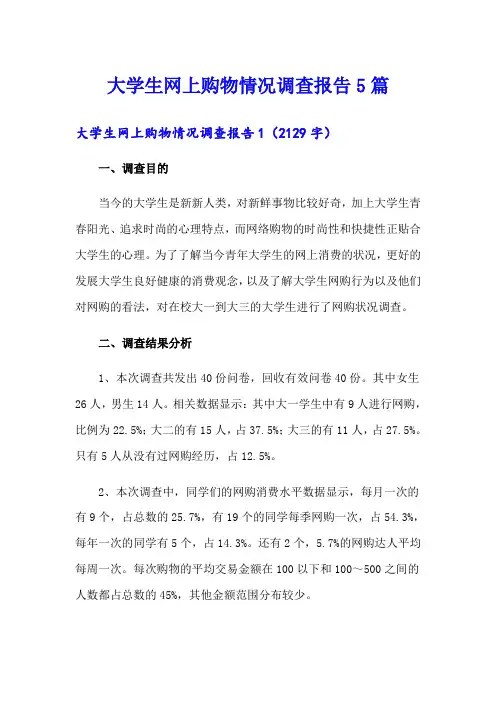 大学生网上购物情况调查报告5篇

大学生网上购物情况调查报告1（2129字）

一、调查目的

当今的大学生是新新人类，对新鲜事物比较好奇，加上大学生青春阳光、追求时尚的心理特点，而网络购物的时尚性和快捷性正贴合大学生的心理。为了了解当今青年大学生的网上消费的状况，更好的发展大学生良好健康的消费观念，以及了解大学生网购行为以及他们对网购的看法，对在校大一到大三的大学生进行了网购状况调查。

二、调查结果分析

1、本次调查共发出40份问卷，回收有效问卷40份。其中女生26人，男生14人。相关数据显示：其中大一学生中有9人进行网购，比例为22.5%；大二的有15人，占37.5%；大三的有11人，占27.5%。只有5人从没有过网购经历，占12.5%。

2、本次调查中，同学们的网购消费水平数据显示，每月一次的有9个，占总数的25.7%，有19个的同学每季网购一次，占54.3%，每年一次的同学有5个，占14.3%。还有2个，5.7%的网购达人平均每周一次。每次购物的平均交易金额在100以下和100～500之间的人数都占总数的45%，其他金额范围分布较少。